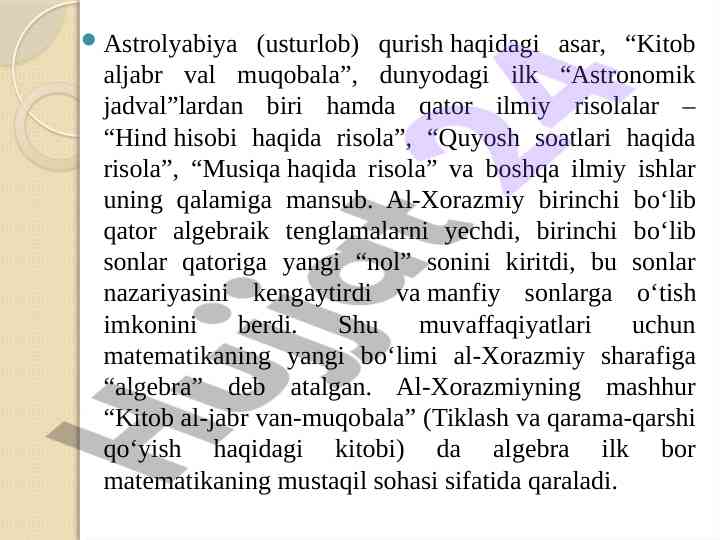 • Astrolyabiya (usturlob) qurish haqidagi asar, "Kitob aljabr val muqobala", dunyodagi ilk "Astronomik jadval"lardan biri hamda qator ilmiy risolalar – "Hind hisobi haqida risola", "Quyosh soatlari haqida risola", "Musiqa haqida risola" va boshqa ilmiy ishlar uning qalamiga mansub. Al-Xorazmiy birinchi bo'lib qator algebraik tenglamalarni yechdi, birinchi bo'lib sonlar qatoriga yangi "nol" sonini kiritdi, bu sonlar nazariyasini kengaytirdi va manfiy sonlarga o'tish imkonini berdi. Shu muvaffaqiyatlari uchun matematikaning yangi bo'limi al-Xorazmiy sharafiga "algebra" deb atalgan. Al-Xorazmiyning mashhur "Kitob al-jabr van-muqobala" (Tiklash va qarama-qarshi qo'yish haqidagi kitobi) da algebra ilk bor matematikaning mustaqil sohasi sifatida qaraladi.

Hujjat24